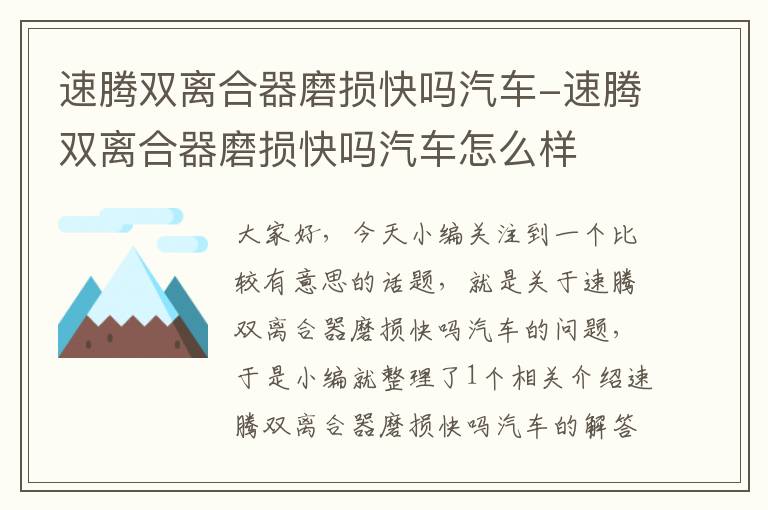 速腾双离合器磨损快吗汽车-速腾双离合器磨损快吗汽车怎么样

大家好，今天小编关注到一个比较有意思的话题，就是关于速腾双离合器磨损快吗汽车的问题，于是小编就整理了1个相关介绍速腾双离合器磨损快吗汽车的解答